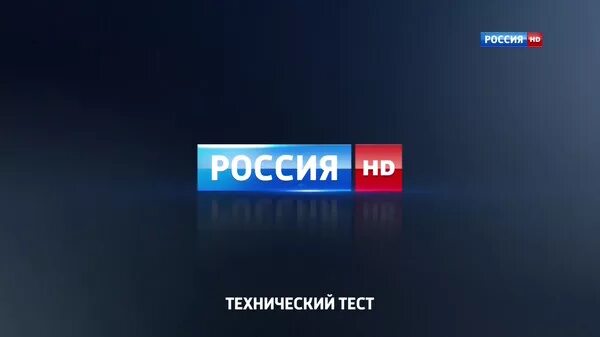 РОССИЯ HD

РОССИЯ HD

ТЕХНИЧЕСКИЙ ТЕСТ